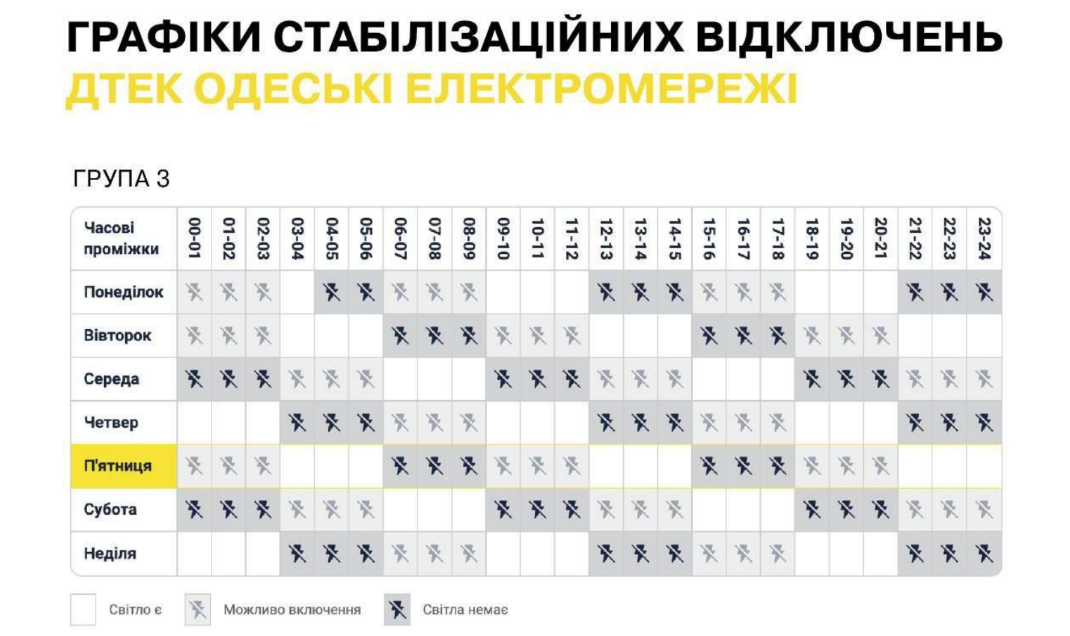 ГРАФІКИ СТАБІЛІЗАЦІЙНИХ ВІДКЛЮЧЕНЬ
ДТЕК ОДЕСЬКІ ЕЛЕКТРОМЕРЕЖІ

ГРУПА 3

| Часові проміжки | 00-01 | 01-02 | 02-03 | 03-04 | 04-05 | 05-06 | 06-07 | 07-08 | 08-09 | 09-10 | 10-11 | 11-12 | 12-13 | 13-14 | 14-15 | 15-16 | 16-17 | 17-18 | 18-19 | 19-20 | 20-21 | 21-22 | 22-23 | 23-24 |
|---|---|---|---|---|---|---|---|---|---|---|---|---|---|---|---|---|---|---|---|---|---|---|---|---|
| Понеділок | | | | | | | | | | | | | | | | | | | | | | | | |
| Вівторок | | | | | | | | | | | | | | | | | | | | | | | | |
| Середа | | | | | | | | | | | | | | | | | | | | | | | | |
| Четвер | | | | | | | | | | | | | | | | | | | | | | | | |
| П'ятниця | | | | | | | | | | | | | | | | | | | | | | | | |
| Субота | | | | | | | | | | | | | | | | | | | | | | | | |
| Неділя | | | | | | | | | | | | | | | | | | | | | | | | |

Світло є
Можливо включення
Світла немає